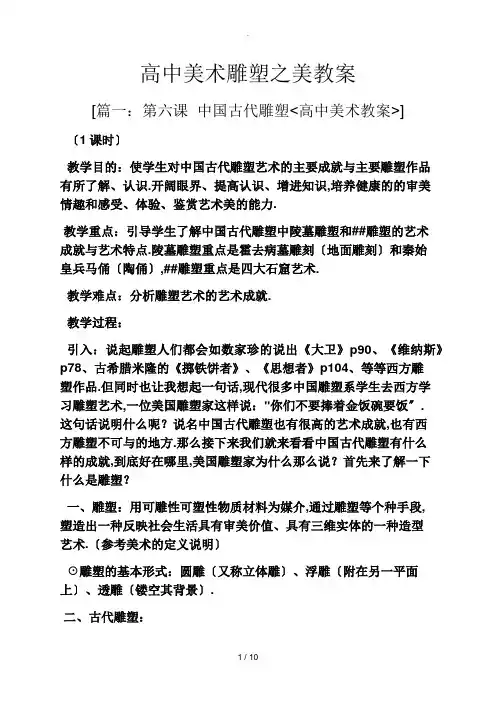 高中美术雕塑之美教案

[篇一：第六课 中国古代雕塑<高中美术教案>]

〔1 课时〕

教学目的：使学生对中国古代雕塑艺术的主要成就与主要雕塑作品有所了解、认识.开阔眼界、提高认识、增进知识,培养健康的的审美情趣和感受、体验、鉴赏艺术美的能力.

教学重点：引导学生了解中国古代雕塑中陵墓雕塑和##雕塑的艺术成就与艺术特点.陵墓雕塑重点是霍去病墓雕刻〔地面雕刻〕和秦始皇兵马俑〔陶俑〕,##雕塑重点是四大石窟艺术.

教学难点：分析雕塑艺术的艺术成就.

教学过程：

引入：说起雕塑人们都会如数家珍的说出《大卫》p90、《维纳斯》p78、古希腊米隆的《掷铁饼者》、《思想者》p104、等等西方雕塑作品.但同时也让我想起一句话,现代很多中国雕塑系学生去西方学习雕塑艺术,一位美国雕塑家这样说："你们不要捧着金饭碗要饭".这句话说明什么呢？说名中国古代雕塑也有很高的艺术成就,也有西方雕塑不可与的地方.那么接下来我们就来看看中国古代雕塑有什么样的成就,到底好在哪里,美国雕塑家为什么那么说？首先来了解一下什么是雕塑？

一、雕塑：用可雕性可塑性物质材料为媒介,通过雕塑等个种手段,塑造出一种反映社会生活具有审美价值、具有三维实体的一种造型艺术.〔参考美术的定义说明〕

⊙雕塑的基本形式：圆雕〔又称立体雕〕、浮雕〔附在另一平面上〕、透雕〔镂空其背景〕.

二、古代雕塑：

1 / 10